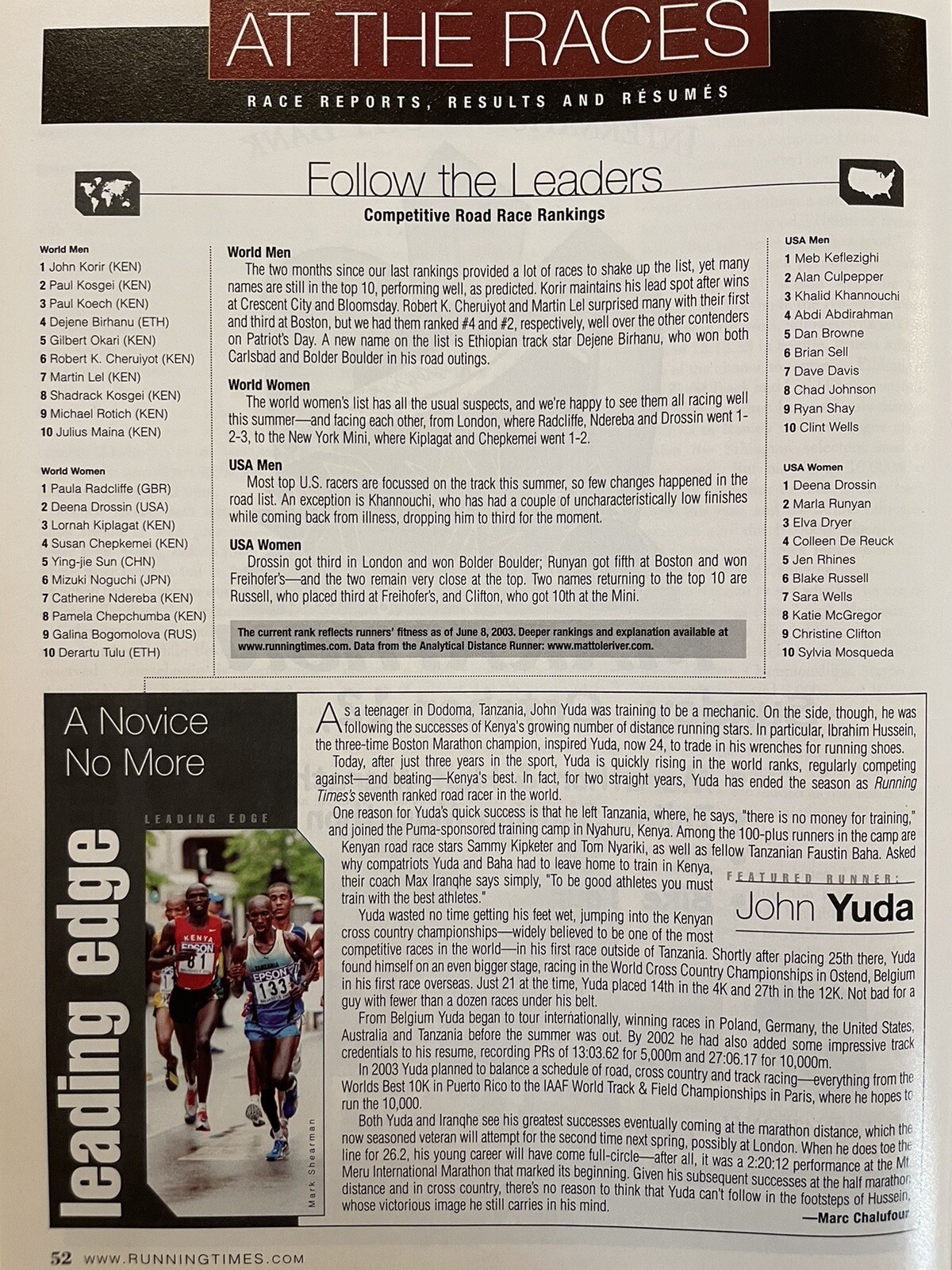 AT THE RACES

RACE REPORTS, RESULTS AND RÉSUMÉS

Follow the Leaders

Competitive Road Race Rankings

World Men
1 John Korir (KEN)
2 Paul Kosgei (KEN)
3 Paul Koech (KEN)
4 Dejene Birhanu (ETH)
5 Gilbert Okari (KEN)
6 Robert K. Cheruiyot (KEN)
7 Martin Lel (KEN)
8 Shadrack Kosgei (KEN)
9 Michael Rotich (KEN)
10 Julius Maina (KEN)

World Women
1 Paula Radcliffe (GBR)
2 Deena Drossin (USA)
3 Lornah Kiplagat (KEN)
4 Susan Chepkemei (KEN)
5 Ying-jie Sun (CHN)
6 Mizuki Noguchi (JPN)
7 Catherine Ndereba (KEN)
8 Pamela Chepchumba (KEN)
9 Galina Bogomolova (RUS)
10 Derartu Tulu (ETH)

World Men
The two months since our last rankings provided a lot of races to shake up the list, yet many names are still in the top 10, performing well, as predicted. Korir maintains his lead spot after wins at Crescent City and Bloomsday. Robert K. Cheruiyot and Martin Lel surprised many with their first and third at Boston, but we had them ranked #4 and #2, respectively, well over the other contenders on Patriot's Day. A new name on the list is Ethiopian track star Dejene Birhanu, who won both Carlsbad and Bolder Boulder in his road outings.

World Women
The world women's list has all the usual suspects, and we're happy to see them all racing well this summer—and facing each other, from London, where Radcliffe, Ndereba and Drossin went 1-2-3, to the New York Mini, where Kiplagat and Chepkemei went 1-2.

USA Men
Most top U.S. racers are focussed on the track this summer, so few changes happened in the road list. An exception is Khannouchi, who has had a couple of uncharacteristically low finishes while coming back from illness, dropping him to third for the moment.

USA Women
Drossin got third in London and won Bolder Boulder; Runyan got fifth at Boston and won Freihofer's—and the two remain very close at the top. Two names returning to the top 10 are Russell, who placed third at Freihofer's, and Clifton, who got 10th at the Mini.

The current rank reflects runners' fitness as of June 8, 2003. Deeper rankings and explanation available at www.runningtimes.com. Data from the Analytical Distance Runner: www.mattoleriver.com.

USA Men
1 Meb Keflezighi
2 Alan Culpepper
3 Khalid Khannouchi
4 Abdi Abdirahman
5 Dan Browne
6 Brian Sell
7 Dave Davis
8 Chad Johnson
9 Ryan Shay
10 Clint Wells

USA Women
1 Deena Drossin
2 Marla Runyan
3 Elva Dryer
4 Colleen De Reuck
5 Jen Rhines
6 Blake Russell
7 Sara Wells
8 Katie McGregor
9 Christine Clifton
10 Sylvia Mosqueda

A Novice No More

LEADING EDGE

leading edge

Mark Shearman

As a teenager in Dodoma, Tanzania, John Yuda was training to be a mechanic. On the side, though, he was following the successes of Kenya's growing number of distance running stars. In particular, Ibrahim Hussein, the three-time Boston Marathon champion, inspired Yuda, now 24, to trade in his wrenches for running shoes.

Today, after just three years in the sport, Yuda is quickly rising in the world ranks, regularly competing against—and beating—Kenya's best. In fact, for two straight years, Yuda has ended the season as Running Times's seventh ranked road racer in the world.

One reason for Yuda's quick success is that he left Tanzania, where, he says, "there is no money for training," and joined the Puma-sponsored training camp in Nyahuru, Kenya. Among the 100-plus runners in the camp are Kenyan road race stars Sammy Kipketer and Tom Nyariki, as well as fellow Tanzanian Faustin Baha. Asked why compatriots Yuda and Baha had to leave home to train in Kenya, their coach Max Iranqhe says simply, "To be good athletes you must train with the best athletes."

FEATURED RUNNER:
John Yuda

Yuda wasted no time getting his feet wet, jumping into the Kenyan cross country championships—widely believed to be one of the most competitive races in the world—in his first race outside of Tanzania. Shortly after placing 25th there, Yuda found himself on an even bigger stage, racing in the World Cross Country Championships in Ostend, Belgium in his first race overseas. Just 21 at the time, Yuda placed 14th in the 4K and 27th in the 12K. Not bad for a guy with fewer than a dozen races under his belt.

From Belgium Yuda began to tour internationally, winning races in Poland, Germany, the United States, Australia and Tanzania before the summer was out. By 2002 he had also added some impressive track credentials to his resume, recording PRs of 13:03.62 for 5,000m and 27:06.17 for 10,000m.

In 2003 Yuda planned to balance a schedule of road, cross country and track racing—everything from the Worlds Best 10K in Puerto Rico to the IAAF World Track & Field Championships in Paris, where he hopes to run the 10,000.

Both Yuda and Iranqhe see his greatest successes eventually coming at the marathon distance, which the now seasoned veteran will attempt for the second time next spring, possibly at London. When he does toe the line for 26.2, his young career will have come full-circle—after all, it was a 2:20:12 performance at the Mt. Meru International Marathon that marked its beginning. Given his subsequent successes at the half marathon distance and in cross country, there's no reason to think that Yuda can't follow in the footsteps of Hussein, whose victorious image he still carries in his mind.

—Marc Chalufour

52 WWW.RUNNINGTIMES.COM